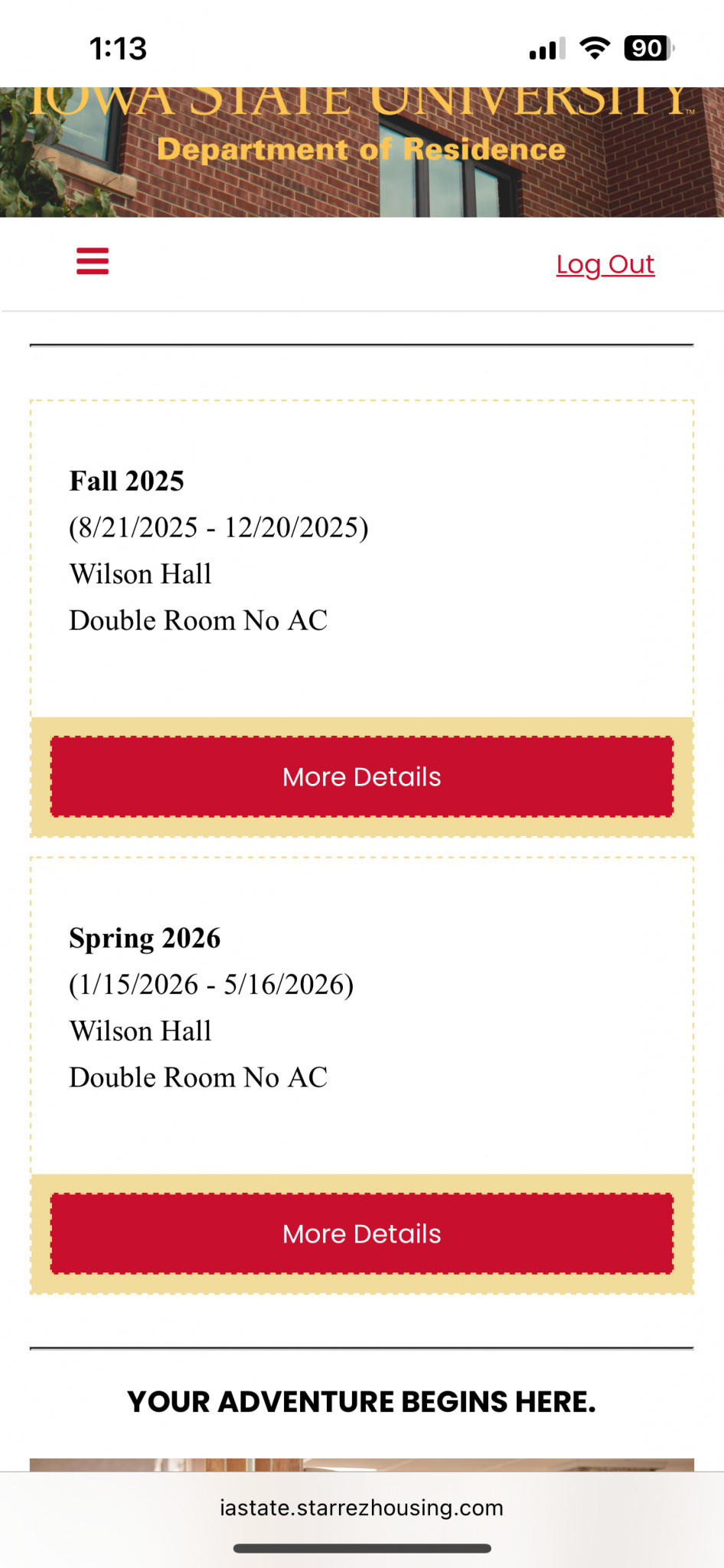 1:13

90

IOWA STATE UNIVERSITY

Department of Residence

Log Out

Fall 2025
(8/21/2025 - 12/20/2025)
Wilson Hall
Double Room No AC

More Details

Spring 2026
(1/15/2026 - 5/16/2026)
Wilson Hall
Double Room No AC

More Details

YOUR ADVENTURE BEGINS HERE.

iastate.starrezhousing.com